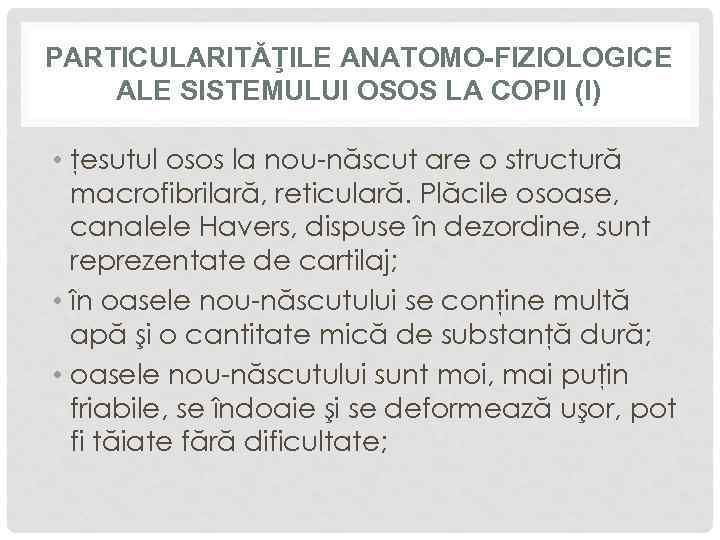 PARTICULARITĂŢILE ANATOMO-FIZIOLOGICE ALE SISTEMULUI OSOS LA COPII (I)

• țesutul osos la nou-născut are o structură macrofibrilară, reticulară. Plăcile osoase, canalele Havers, dispuse în dezordine, sunt reprezentate de cartilaj;
• în oasele nou-născutului se conține multă apă şi o cantitate mică de substanță dură;
• oasele nou-născutului sunt moi, mai puțin friabile, se îndoaie şi se deformează uşor, pot fi tăiate fără dificultate;